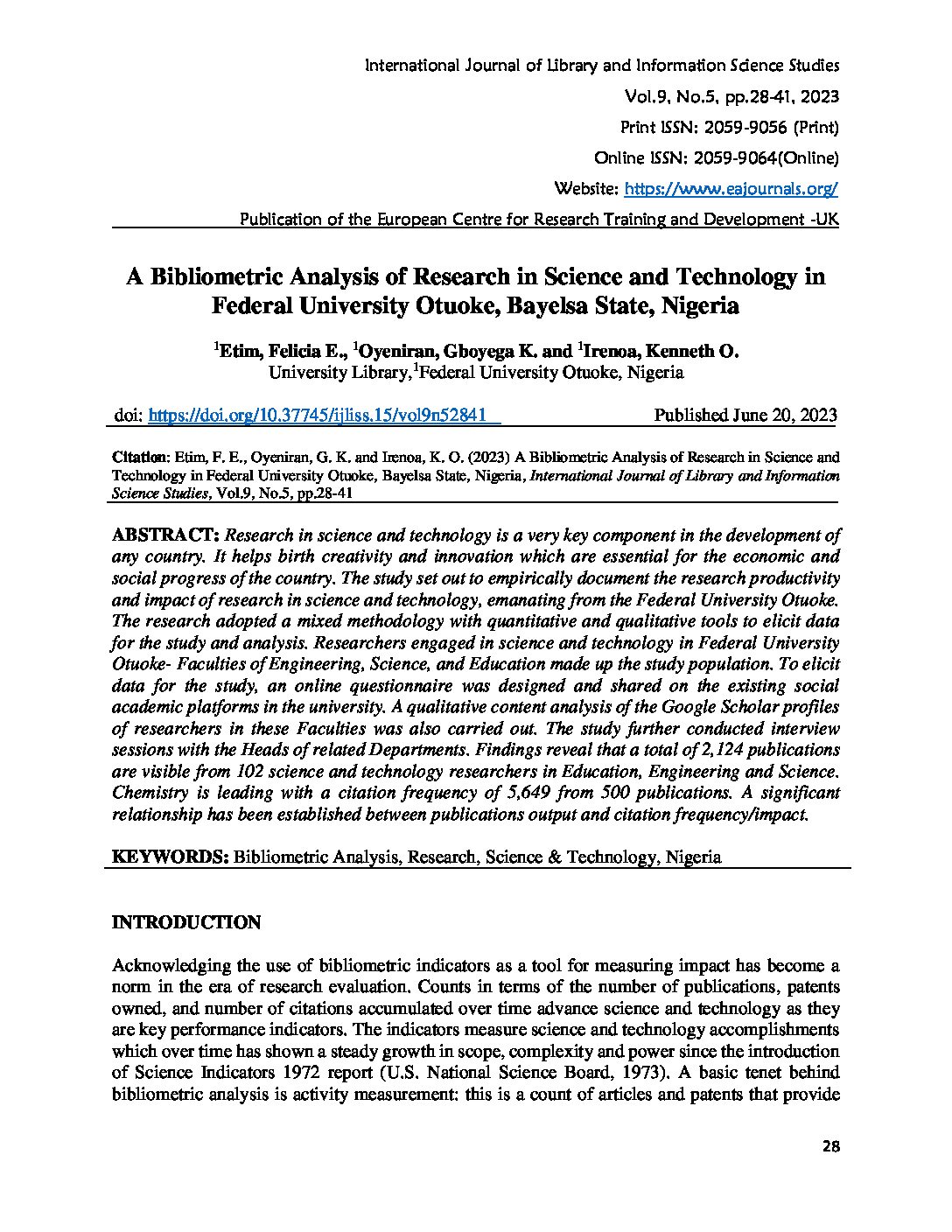 International Journal of Library and Information Science Studies

Vol.9, No.5, pp.28-41, 2023

Print ISSN: 2059-9056 (Print)

Online ISSN: 2059-9064(Online)

Website: https://www.eajournals.org/

Publication of the European Centre for Research Training and Development -UK

A Bibliometric Analysis of Research in Science and Technology in Federal University Otuoke, Bayelsa State, Nigeria

$^1$Etim, Felicia E., $^1$Oyeniran, Gboyega K. and $^1$Irenoa, Kenneth O.
University Library,$^1$Federal University Otuoke, Nigeria

doi: https://doi.org/10.37745/ijliss.15/vol9n52841 Published June 20, 2023

Citation: Etim, F. E., Oyeniran, G. K. and Irenoa, K. O. (2023) A Bibliometric Analysis of Research in Science and Technology in Federal University Otuoke, Bayelsa State, Nigeria, International Journal of Library and Information Science Studies, Vol.9, No.5, pp.28-41

ABSTRACT: Research in science and technology is a very key component in the development of any country. It helps birth creativity and innovation which are essential for the economic and social progress of the country. The study set out to empirically document the research productivity and impact of research in science and technology, emanating from the Federal University Otuoke. The research adopted a mixed methodology with quantitative and qualitative tools to elicit data for the study and analysis. Researchers engaged in science and technology in Federal University Otuoke- Faculties of Engineering, Science, and Education made up the study population. To elicit data for the study, an online questionnaire was designed and shared on the existing social academic platforms in the university. A qualitative content analysis of the Google Scholar profiles of researchers in these Faculties was also carried out. The study further conducted interview sessions with the Heads of related Departments. Findings reveal that a total of 2,124 publications are visible from 102 science and technology researchers in Education, Engineering and Science. Chemistry is leading with a citation frequency of 5,649 from 500 publications. A significant relationship has been established between publications output and citation frequency/impact.

KEYWORDS: Bibliometric Analysis, Research, Science & Technology, Nigeria

INTRODUCTION

Acknowledging the use of bibliometric indicators as a tool for measuring impact has become a norm in the era of research evaluation. Counts in terms of the number of publications, patents owned, and number of citations accumulated over time advance science and technology as they are key performance indicators. The indicators measure science and technology accomplishments which over time has shown a steady growth in scope, complexity and power since the introduction of Science Indicators 1972 report (U.S. National Science Board, 1973). A basic tenet behind bibliometric analysis is activity measurement: this is a count of articles and patents that provide

28